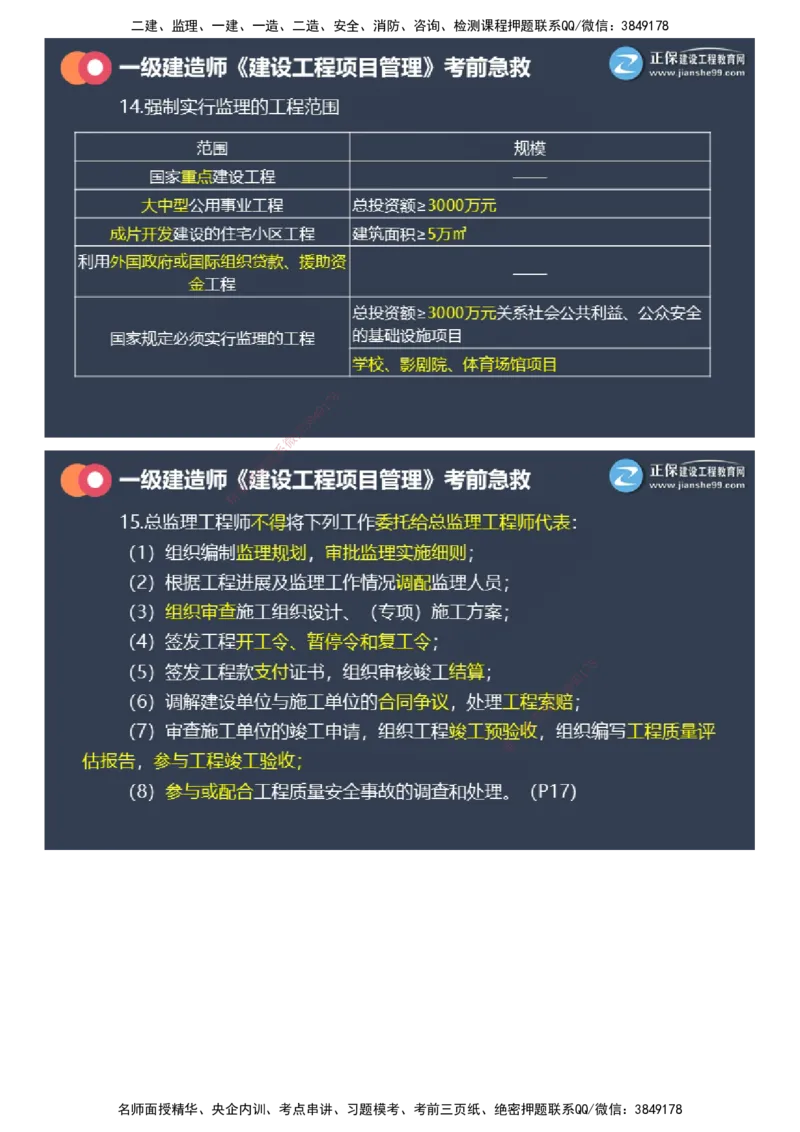 二建、监理、一建、一造、二造、安全、消防、咨询、检测课程押题联系QQ/微信：3849178

一级建造师《建设工程项目管理》考前急救

正保建设工程教育网 www.jianshe99.com

14.强制实行监理的工程范围

| 范围 | 规模 |
|---|---|
| 国家重点建设工程 | —— |
| 大中型公用事业工程 | 总投资额≥3000万元 |
| 成片开发建设的住宅小区工程 | 建筑面积≥5万㎡ |
| 利用外国政府或国际组织贷款、援助资金工程 | —— |
| 国家规定必须实行监理的工程 | 总投资额≥3000万元关系社会公共利益、公众安全的基础设施项目 |
| | 学校、影剧院、体育场馆项目 |

一级建造师《建设工程项目管理》考前急救

正保建设工程教育网 www.jianshe99.com

15.总监理工程师不得将下列工作委托给总监理工程师代表：

（1）组织编制监理规划，审批监理实施细则；

（2）根据工程进展及监理工作情况调配监理人员；

（3）组织审查施工组织设计、（专项）施工方案；

（4）签发工程开工令、暂停令和复工令；

（5）签发工程款支付证书，组织审核竣工结算；

（6）调解建设单位与施工单位的合同争议，处理工程索赔；

（7）审查施工单位的竣工申请，组织工程竣工预验收，组织编写工程质量评估报告，参与工程竣工验收；

（8）参与或配合工程质量安全事故的调查和处理。（P17）

名师面授精华、央企内训、考点串讲、习题模考、考前三页纸、绝密押题联系QQ/微信：3849178